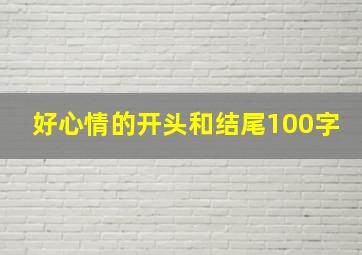 好心情的开头和结尾100字